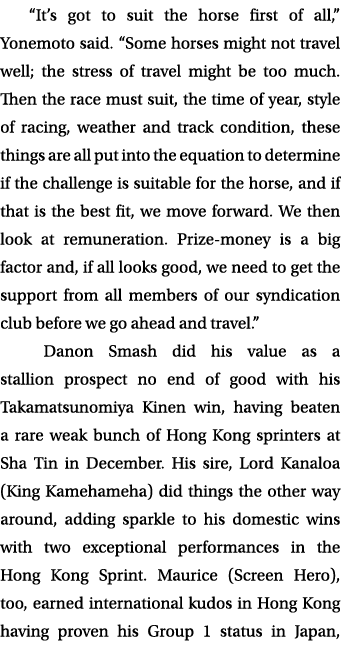 “It’s got to suit the horse first of all,” Yonemoto said. “Some horses might not travel well; the stress of travel might be too much. Then the race must suit, the time of year, style of racing, weather and track condition, these things are all put into the equation to determine if the challenge is suitable for the horse, and if that is the best fit, we move forward. We then look at remuneration. Prize-money is a big factor and, if all looks good, we need to get the support from all members of our syndication club before we go ahead and travel.”

Danon Smash did his value as a stallion prospect no end of good with his Takamatsunomiya Kinen win, having beaten a rare weak bunch of Hong Kong sprinters at Sha Tin in December. His sire, Lord Kanaloa (King Kamehameha) did things the other way around, adding sparkle to his domestic wins with two exceptional performances in the Hong Kong Sprint. Maurice (Screen Hero), too, earned international kudos in Hong Kong having proven his Group 1 status in Japan,